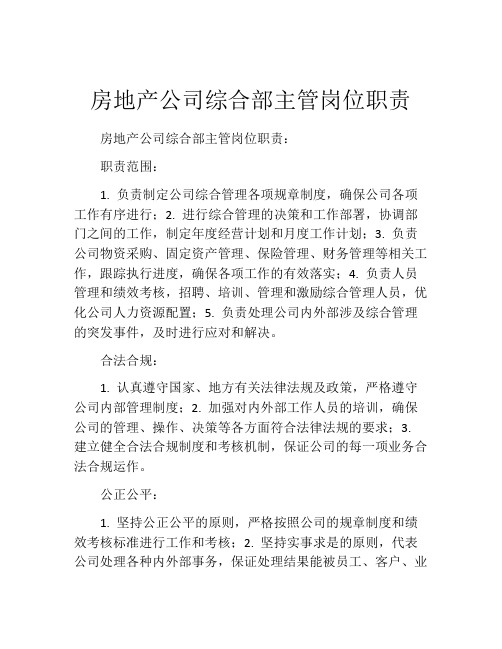 房地产公司综合部主管岗位职责

房地产公司综合部主管岗位职责：

职责范围：

1. 负责制定公司综合管理各项规章制度，确保公司各项工作有序进行；2. 进行综合管理的决策和工作部署，协调部门之间的工作，制定年度经营计划和月度工作计划；3. 负责公司物资采购、固定资产管理、保险管理、财务管理等相关工作，跟踪执行进度，确保各项工作的有效落实；4. 负责人员管理和绩效考核，招聘、培训、管理和激励综合管理人员，优化公司人力资源配置；5. 负责处理公司内外部涉及综合管理的突发事件，及时进行应对和解决。

合法合规：

1. 认真遵守国家、地方有关法律法规及政策，严格遵守公司内部管理制度；2. 加强对内外部工作人员的培训，确保公司的管理、操作、决策等各方面符合法律法规的要求；3. 建立健全合法合规制度和考核机制，保证公司的每一项业务合法合规运作。

公正公平：

1. 坚持公正公平的原则，严格按照公司的规章制度和绩效考核标准进行工作和考核；2. 坚持实事求是的原则，代表公司处理各种内外部事务，保证处理结果能被员工、客户、业